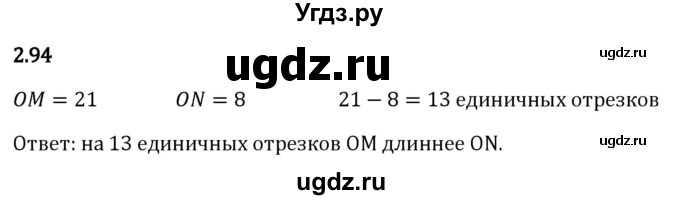 Угдз.ру

2.94

ugdz.ru

ugdz.ru

$OM = 21$ $ON = 8$ $21 - 8 = 13$ единичных отрезков

Ответ: на 13 единичных отрезков OM длиннее ON.

ugdz.ru

ugdz.ru